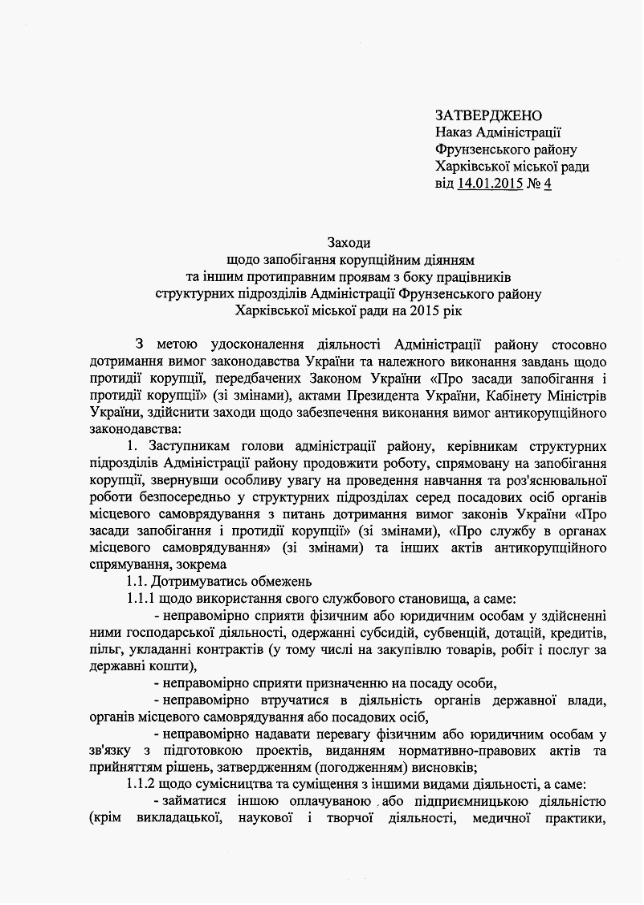 ЗАТВЕРДЖЕНО
Наказ Адміністрації
Фрунзенського району
Харківської міської ради
від 14.01.2015 № 4

Заходи
щодо запобігання корупційним діянням
та іншим протиправним проявам з боку працівників
структурних підрозділів Адміністрації Фрунзенського району
Харківської міської ради на 2015 рік

З метою удосконалення діяльності Адміністрації району стосовно дотримання вимог законодавства України та належного виконання завдань щодо протидії корупції, передбачених Законом України «Про засади запобігання і протидії корупції» (зі змінами), актами Президента України, Кабінету Міністрів України, здійснити заходи щодо забезпечення виконання вимог антикорупційного законодавства:

1. Заступникам голови адміністрації району, керівникам структурних підрозділів Адміністрації району продовжити роботу, спрямовану на запобігання корупції, звернувши особливу увагу на проведення навчання та роз'яснювальної роботи безпосередньо у структурних підрозділах серед посадових осіб органів місцевого самоврядування з питань дотримання вимог законів України «Про засади запобігання і протидії корупції» (зі змінами), «Про службу в органах місцевого самоврядування» (зі змінами) та інших актів антикорупційного спрямування, зокрема

1.1. Дотримуватись обмежень

1.1.1 щодо використання свого службового становища, а саме:

- неправомірно сприяти фізичним або юридичним особам у здійсненні ними господарської діяльності, одержанні субсидій, субвенцій, дотацій, кредитів, пільг, укладанні контрактів (у тому числі на закупівлю товарів, робіт і послуг за державні кошти),

- неправомірно сприяти призначенню на посаду особи,

- неправомірно втручатися в діяльність органів державної влади, органів місцевого самоврядування або посадових осіб,

- неправомірно надавати перевагу фізичним або юридичним особам у зв'язку з підготовкою проектів, виданням нормативно-правових актів та прийняттям рішень, затвердженням (погодженням) висновків;

1.1.2 щодо сумісництва та суміщення з іншими видами діяльності, а саме:

- займатися іншою оплачуваною або підприємницькою діяльністю (крім викладацької, наукової і творчої діяльності, медичної практики,